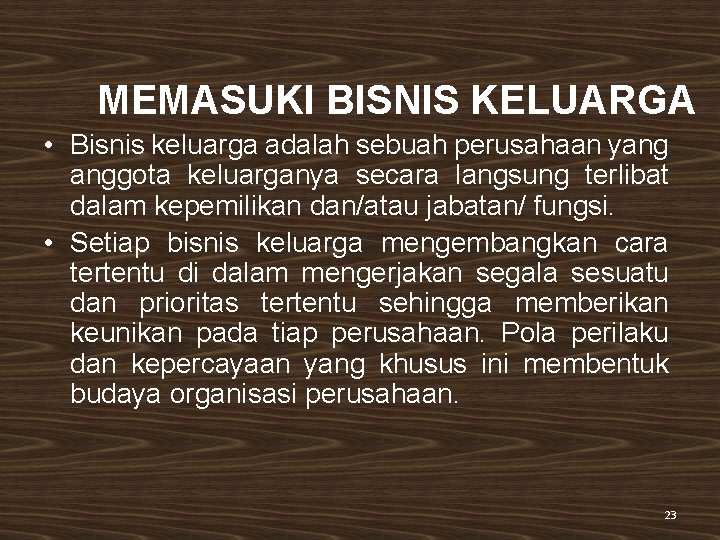 MEMASUKI BISNIS KELUARGA

• Bisnis keluarga adalah sebuah perusahaan yang anggota keluarganya secara langsung terlibat dalam kepemilikan dan/atau jabatan/ fungsi.

• Setiap bisnis keluarga mengembangkan cara tertentu di dalam mengerjakan segala sesuatu dan prioritas tertentu sehingga memberikan keunikan pada tiap perusahaan. Pola perilaku dan kepercayaan yang khusus ini membentuk budaya organisasi perusahaan.

23